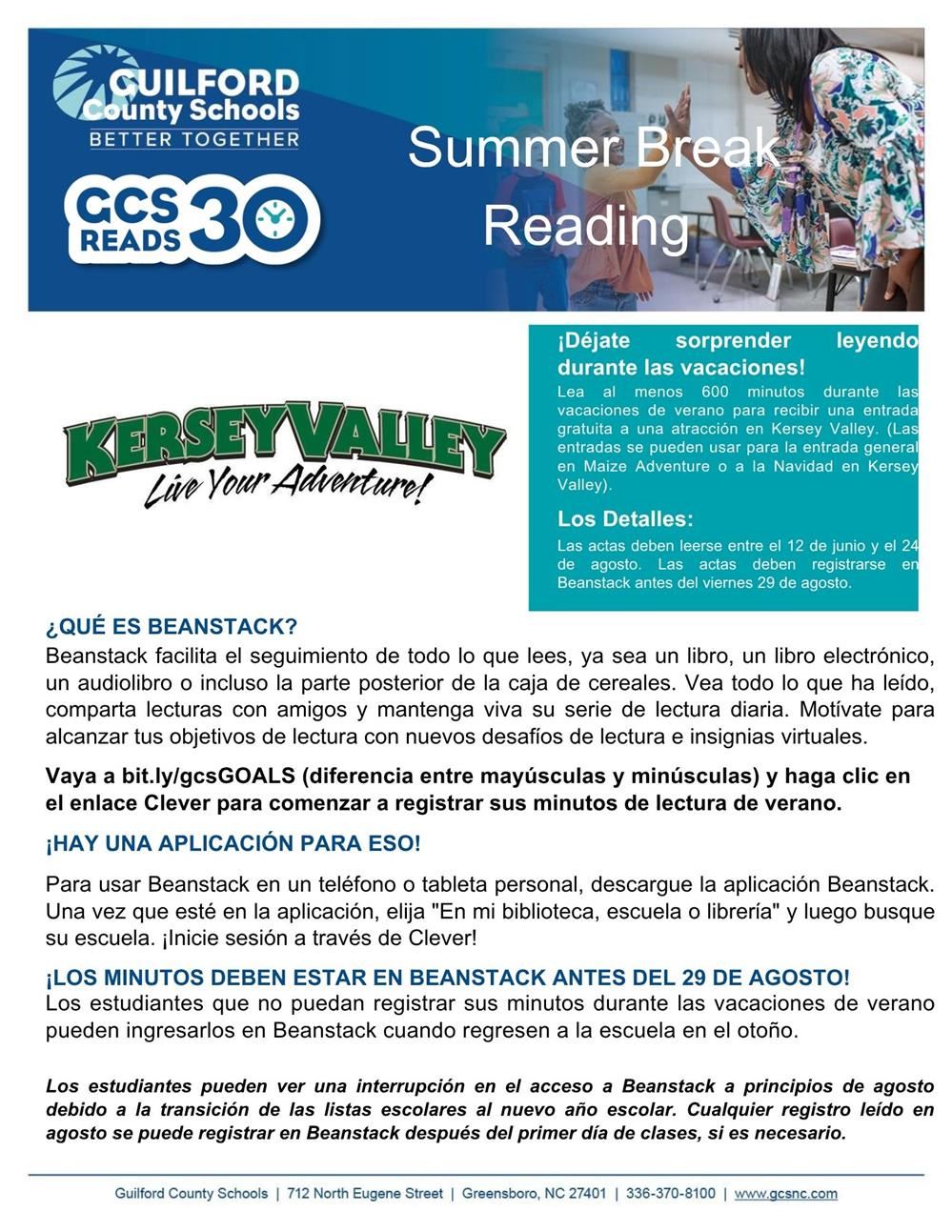 GUILFORD County Schools
BETTER TOGETHER

GCS READS 30

Summer Break Reading

KERSEY VALLEY
Live Your Adventure!

¡Déjate sorprender leyendo durante las vacaciones!
Lea al menos 600 minutos durante las vacaciones de verano para recibir una entrada gratuita a una atracción en Kersey Valley. (Las entradas se pueden usar para la entrada general en Maize Adventure o a la Navidad en Kersey Valley).

Los Detalles:
Las actas deben leerse entre el 12 de junio y el 24 de agosto. Las actas deben registrarse en Beanstack antes del viernes 29 de agosto.

¿QUÉ ES BEANSTACK?
Beanstack facilita el seguimiento de todo lo que lees, ya sea un libro, un libro electrónico, un audiolibro o incluso la parte posterior de la caja de cereales. Vea todo lo que ha leído, comparta lecturas con amigos y mantenga viva su serie de lectura diaria. Motívate para alcanzar tus objetivos de lectura con nuevos desafíos de lectura e insignias virtuales.

Vaya a bit.ly/gcsGOALS (diferencia entre mayúsculas y minúsculas) y haga clic en el enlace Clever para comenzar a registrar sus minutos de lectura de verano.

¡HAY UNA APLICACIÓN PARA ESO!

Para usar Beanstack en un teléfono o tableta personal, descargue la aplicación Beanstack. Una vez que esté en la aplicación, elija "En mi biblioteca, escuela o librería" y luego busque su escuela. ¡Inicie sesión a través de Clever!

¡LOS MINUTOS DEBEN ESTAR EN BEANSTACK ANTES DEL 29 DE AGOSTO!
Los estudiantes que no puedan registrar sus minutos durante las vacaciones de verano pueden ingresarlos en Beanstack cuando regresen a la escuela en el otoño.

Los estudiantes pueden ver una interrupción en el acceso a Beanstack a principios de agosto debido a la transición de las listas escolares al nuevo año escolar. Cualquier registro leído en agosto se puede registrar en Beanstack después del primer día de clases, si es necesario.

Guilford County Schools | 712 North Eugene Street | Greensboro, NC 27401 | 336-370-8100 | www.gcsnc.com